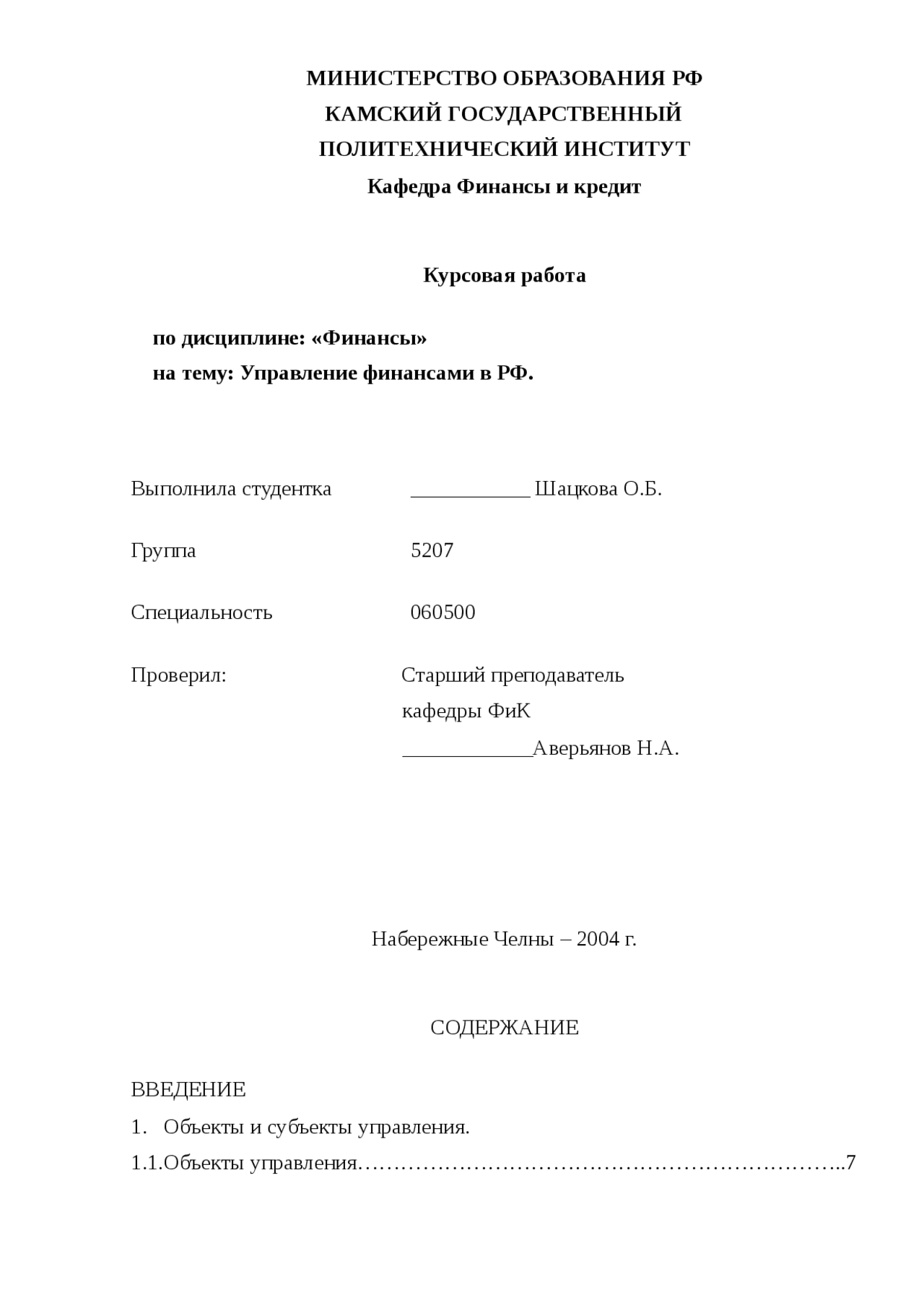 МИНИСТЕРСТВО ОБРАЗОВАНИЯ РФ
КАМСКИЙ ГОСУДАРСТВЕННЫЙ
ПОЛИТЕХНИЧЕСКИЙ ИНСТИТУТ
Кафедра Финансы и кредит

Курсовая работа

по дисциплине: «Финансы»
на тему: Управление финансами в РФ.

Выполнила студентка ___________ Шацкова О.Б.

Группа 5207

Специальность 060500

Проверил: Старший преподаватель
кафедры ФиК
____________Аверьянов Н.А.

Набережные Челны – 2004 г.

СОДЕРЖАНИЕ

ВВЕДЕНИЕ
1. Объекты и субъекты управления.
1.1.Объекты управления…………………………………………………………..7